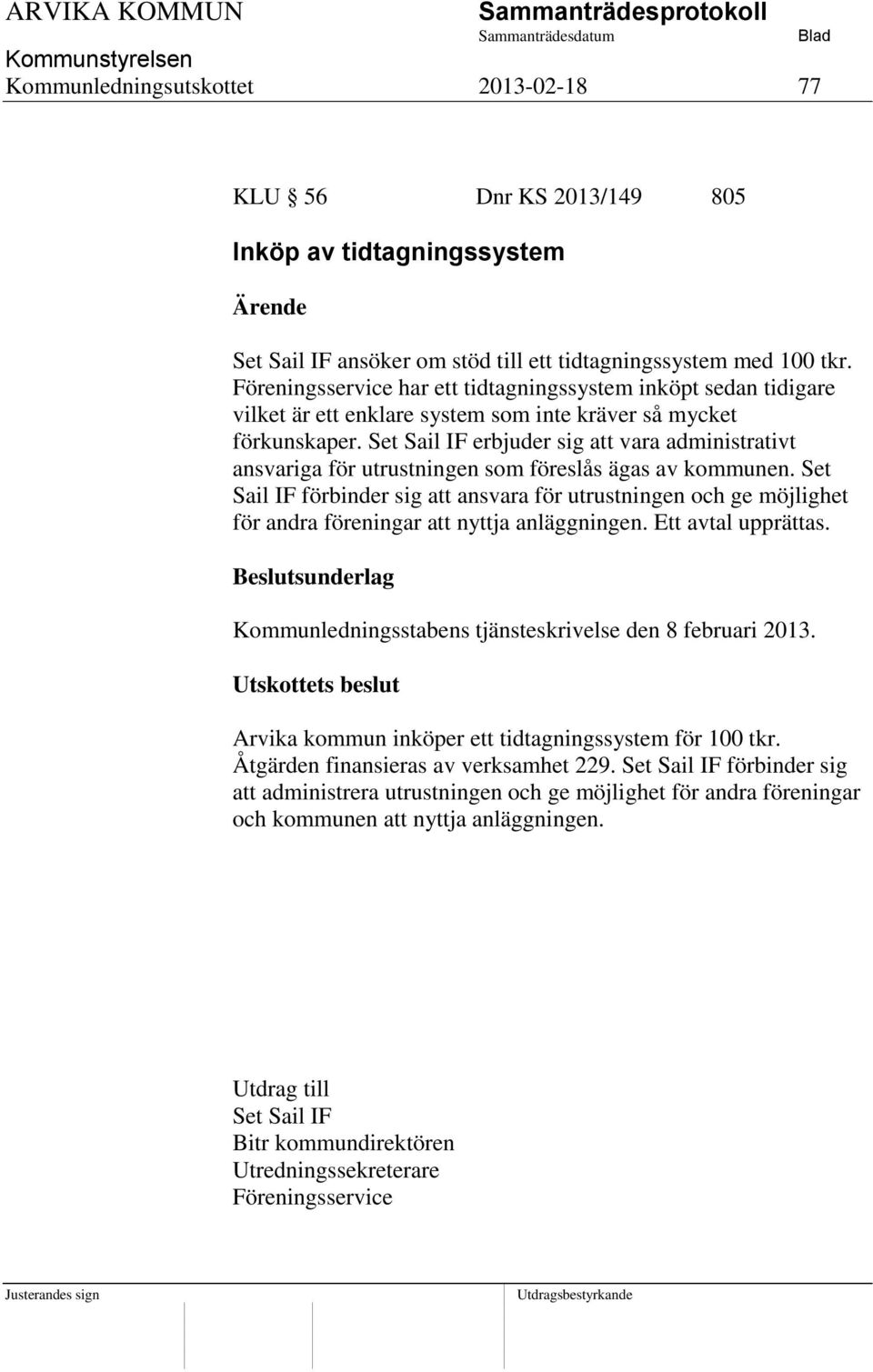 ARVIKA KOMMUN Sammanträdesprotokoll
Sammanträdesdatum Blad
Kommunstyrelsen
Kommunledningsutskottet 2013-02-18 77

KLU § 56 Dnr KS 2013/149 805

Inköp av tidtagningssystem

Ärende

Set Sail IF ansöker om stöd till ett tidtagningssystem med 100 tkr. Föreningsservice har ett tidtagningssystem inköpt sedan tidigare vilket är ett enklare system som inte kräver så mycket förkunskaper. Set Sail IF erbjuder sig att vara administrativt ansvariga för utrustningen som föreslås ägas av kommunen. Set Sail IF förbinder sig att ansvara för utrustningen och ge möjlighet för andra föreningar att nyttja anläggningen. Ett avtal upprättas.

Beslutsunderlag

Kommunledningsstabens tjänsteskrivelse den 8 februari 2013.

Utskottets beslut

Arvika kommun inköper ett tidtagningssystem för 100 tkr. Åtgärden finansieras av verksamhet 229. Set Sail IF förbinder sig att administrera utrustningen och ge möjlighet för andra föreningar och kommunen att nyttja anläggningen.

Utdrag till
Set Sail IF
Bitr kommundirektören
Utredningssekreterare
Föreningsservice

Justerandes sign Utdragsbestyrkande